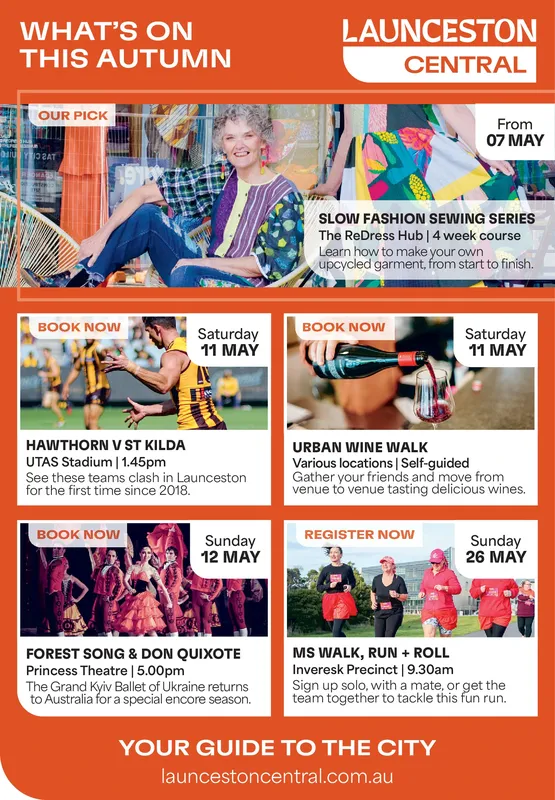 WHAT'S ON THIS AUTUMN

LAUNCESTON CENTRAL

OUR PICK

From 07 MAY

SLOW FASHION SEWING SERIES
The ReDress Hub | 4 week course
Learn how to make your own upcycled garment, from start to finish.

BOOK NOW

Saturday 11 MAY

HAWTHORN V ST KILDA
UTAS Stadium | 1.45pm
See these teams clash in Launceston for the first time since 2018.

BOOK NOW

Saturday 11 MAY

URBAN WINE WALK
Various locations | Self-guided
Gather your friends and move from venue to venue tasting delicious wines.

BOOK NOW

Sunday 12 MAY

FOREST SONG & DON QUIXOTE
Princess Theatre | 5.00pm
The Grand Kyiv Ballet of Ukraine returns to Australia for a special encore season.

REGISTER NOW

Sunday 26 MAY

MS WALK, RUN + ROLL
Inveresk Precinct | 9.30am
Sign up solo, with a mate, or get the team together to tackle this fun run.

YOUR GUIDE TO THE CITY
launcestoncentral.com.au